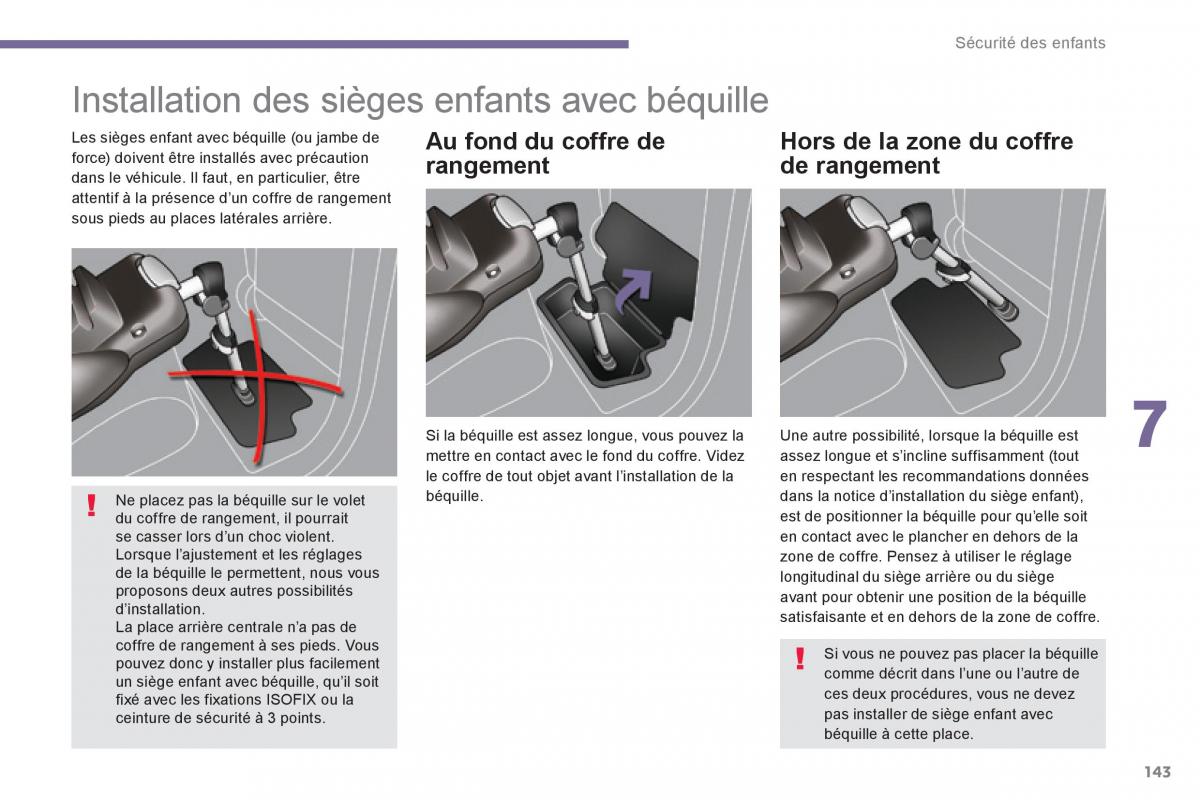 Sécurité des enfants

Installation des sièges enfants avec béquille

Les sièges enfant avec béquille (ou jambe de force) doivent être installés avec précaution dans le véhicule. Il faut, en particulier, être attentif à la présence d'un coffre de rangement sous pieds au places latérales arrière.

! Ne placez pas la béquille sur le volet du coffre de rangement, il pourrait se casser lors d'un choc violent.
Lorsque l'ajustement et les réglages de la béquille le permettent, nous vous proposons deux autres possibilités d'installation.
La place arrière centrale n'a pas de coffre de rangement à ses pieds. Vous pouvez donc y installer plus facilement un siège enfant avec béquille, qu'il soit fixé avec les fixations ISOFIX ou la ceinture de sécurité à 3 points.

Au fond du coffre de rangement

Si la béquille est assez longue, vous pouvez la mettre en contact avec le fond du coffre. Videz le coffre de tout objet avant l'installation de la béquille.

Hors de la zone du coffre de rangement

Une autre possibilité, lorsque la béquille est assez longue et s'incline suffisamment (tout en respectant les recommandations données dans la notice d'installation du siège enfant), est de positionner la béquille pour qu'elle soit en contact avec le plancher en dehors de la zone de coffre. Pensez à utiliser le réglage longitudinal du siège arrière ou du siège avant pour obtenir une position de la béquille satisfaisante et en dehors de la zone de coffre.

! Si vous ne pouvez pas placer la béquille comme décrit dans l'une ou l'autre de ces deux procédures, vous ne devez pas installer de siège enfant avec béquille à cette place.

7

143